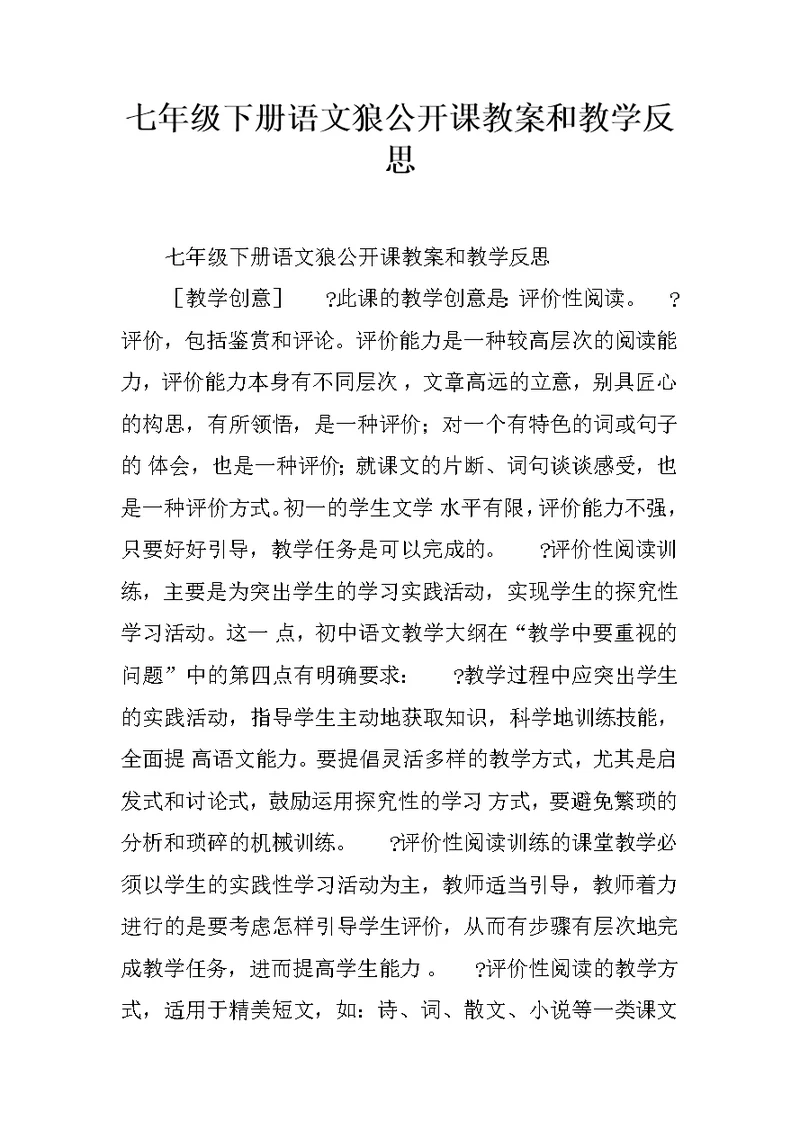 七年级下册语文狼公开课教案和教学反思

七年级下册语文狼公开课教案和教学反思

［教学创意］　?此课的教学创意是: 评价性阅读。　?评价，包括鉴赏和评论。评价能力是一种较高层次的阅读能力，评价能力本身有不同层次，文章高远的立意，别具匠心的构思，有所领悟，是一种评价；对一个有特色的词或句子的 体会，也是一种评价; 就课文的片断、词句谈谈感受，也是一种评价方式。初一的学生文学 水平有限，评价能力不强，只要好好引导，教学任务是可以完成的。　?评价性阅读训练，主要是为突出学生的学习实践活动，实现学生的探究性学习活动。这一 点，初中语文教学大纲在“教学中要重视的问题”中的第四点有明确要求：　?教学过程中应突出学生的实践活动，指导学生主动地获取知识，科学地训练技能，全面提 高语文能力。要提倡灵活多样的教学方式，尤其是启发式和讨论式，鼓励运用探究性的学习 方式，要避免繁琐的分析和琐碎的机械训练。　?评价性阅读训练的课堂教学必须以学生的实践性学习活动为主，教师适当引导，教师着力进行的是要考虑怎样引导学生评价，从而有步骤有层次地完成教学任务，进而提高学生能力 。　?评价性阅读的教学方式，适用于精美短文，如：诗、词、散文、小说等一类课文